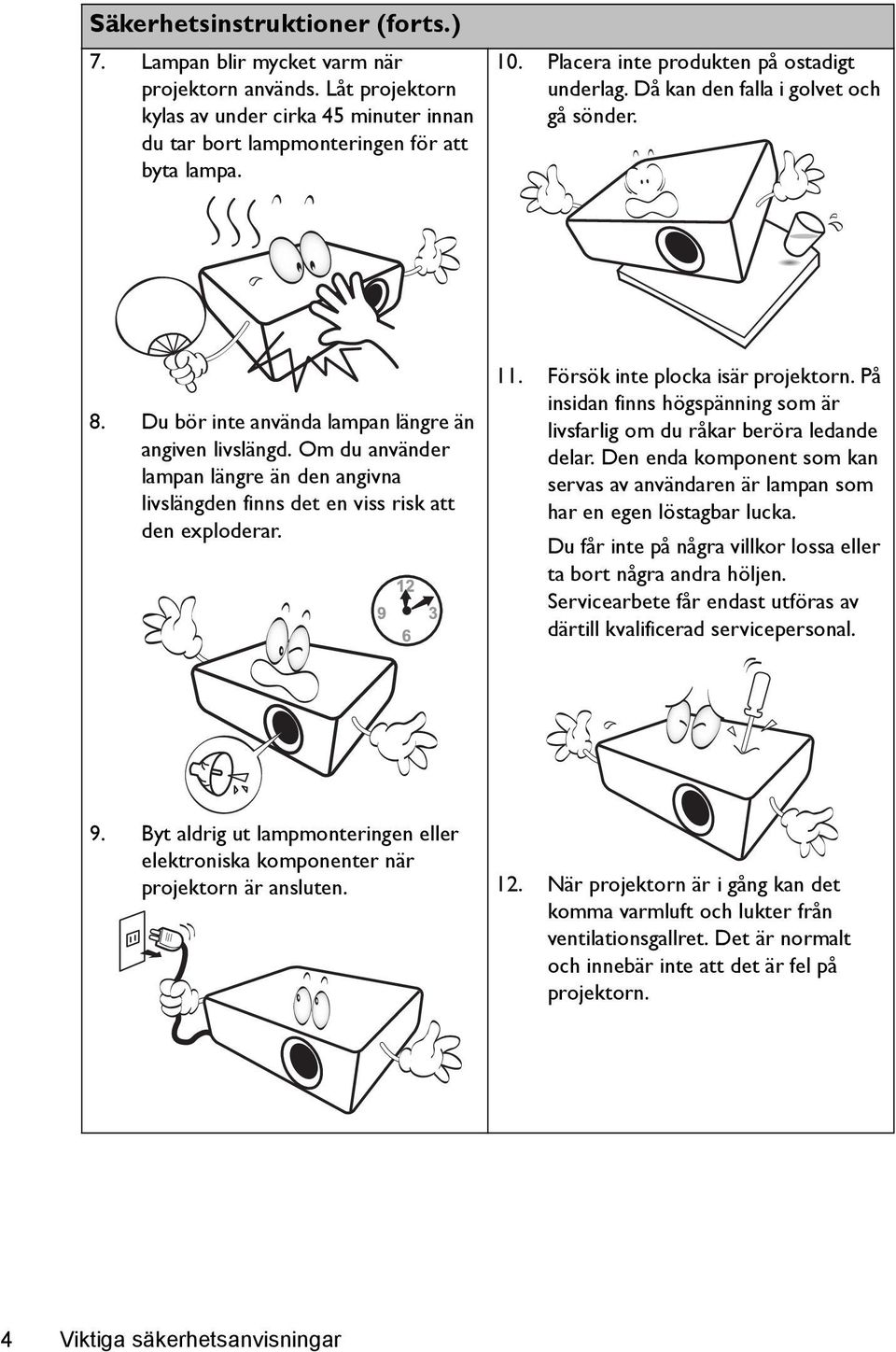 Säkerhetsinstruktioner (forts.)

7. Lampan blir mycket varm när projektorn används. Låt projektorn kylas av under cirka 45 minuter innan du tar bort lampmonteringen för att byta lampa.

8. Du bör inte använda lampan längre än angiven livslängd. Om du använder lampan längre än den angivna livslängden finns det en viss risk att den exploderar.

12
9
3
6

9. Byt aldrig ut lampmonteringen eller elektroniska komponenter när projektorn är ansluten.

10. Placera inte produkten på ostadigt underlag. Då kan den falla i golvet och gå sönder.

11. Försök inte plocka isär projektorn. På insidan finns högspänning som är livsfarlig om du råkar beröra ledande delar. Den enda komponent som kan servas av användaren är lampan som har en egen löstagbar lucka.

Du får inte på några villkor lossa eller ta bort några andra höljen. Servicearbete får endast utföras av därtill kvalificerad servicepersonal.

12. När projektorn är i gång kan det komma varmluft och lukter från ventilationsgallret. Det är normalt och innebär inte att det är fel på projektorn.

4 Viktiga säkerhetsanvisningar